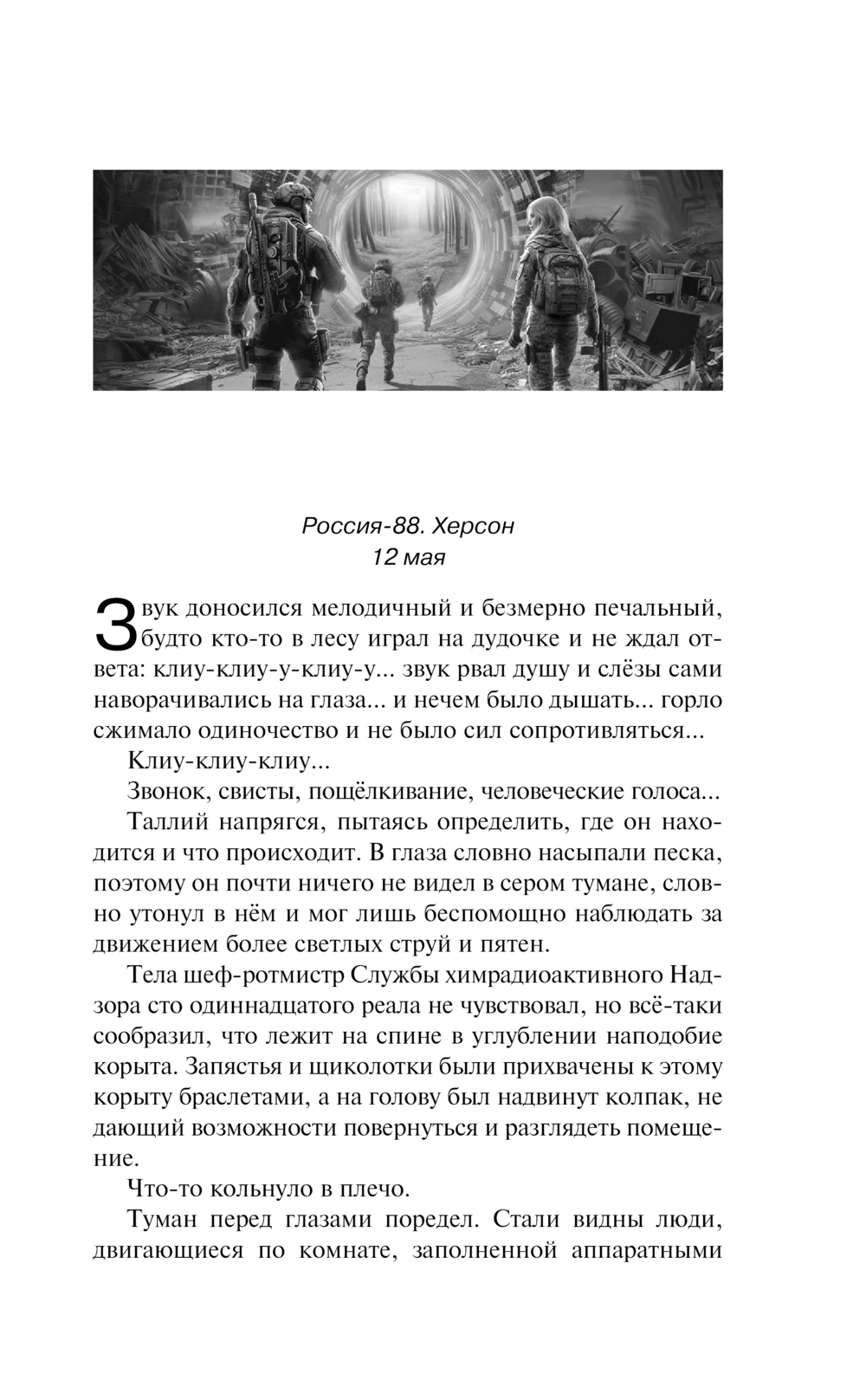 Россия-88. Херсон
12 мая

Звук доносился мелодичный и безмерно печальный, будто кто-то в лесу играл на дудочке и не ждал ответа: клиу-клиу-у-клиу-у... звук рвал душу и слёзы сами наворачивались на глаза... и нечем было дышать... горло сжимало одиночество и не было сил сопротивляться...

Клиу-клиу-клиу...

Звонок, свисты, пощёлкивание, человеческие голоса...

Таллий напрягся, пытаясь определить, где он находится и что происходит. В глаза словно насыпали песка, поэтому он почти ничего не видел в сером тумане, словно утонул в нём и мог лишь беспомощно наблюдать за движением более светлых струй и пятен.

Тела шеф-ротмистр Службы химрадиоактивного Надзора сто одиннадцатого реала не чувствовал, но всё-таки сообразил, что лежит на спине в углублении наподобие корыта. Запястья и щиколотки были прихвачены к этому корыту браслетами, а на голову был надвинут колпак, не дающий возможности повернуться и разглядеть помещение.

Что-то кольнуло в плечо.

Туман перед глазами поредел. Стали видны люди, двигающиеся по комнате, заполненной аппаратными